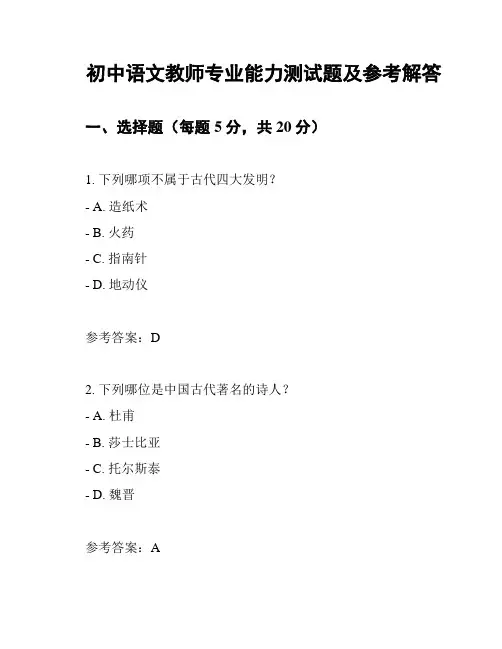 初中语文教师专业能力测试题及参考解答

一、选择题（每题 5 分，共 20 分）

1. 下列哪项不属于古代四大发明？

- A. 造纸术

- B. 火药

- C. 指南针

- D. 地动仪

参考答案：D

2. 下列哪位是中国古代著名的诗人？

- A. 杜甫

- B. 莎士比亚

- C. 托尔斯泰

- D. 魏晋

参考答案：A